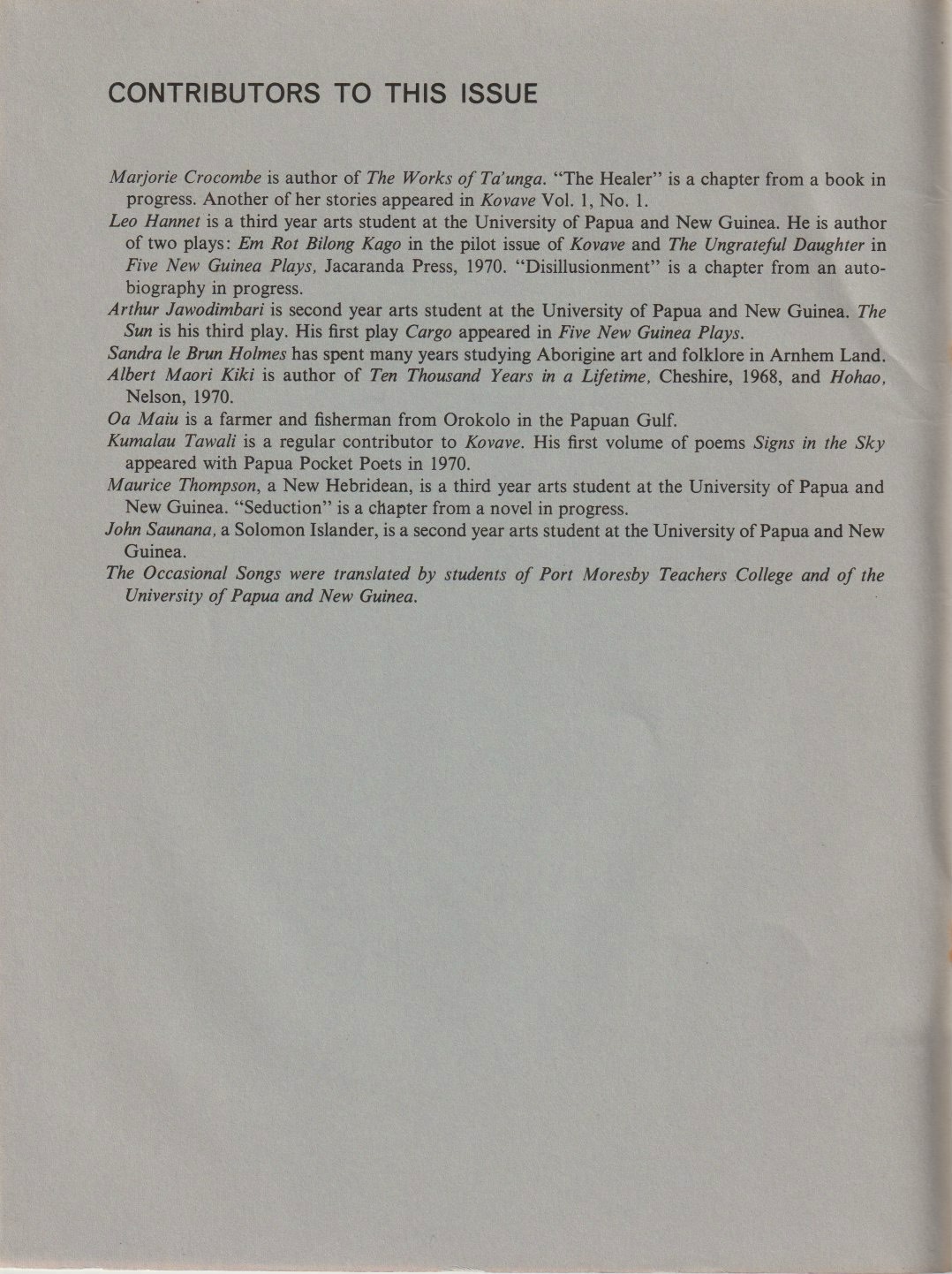 CONTRIBUTORS TO THIS ISSUE

Marjorie Crocombe is author of The Works of Ta'unga. "The Healer" is a chapter from a book in progress. Another of her stories appeared in Kovave Vol. 1, No. 1.

Leo Hannet is a third year arts student at the University of Papua and New Guinea. He is author of two plays: Em Rot Bilong Kago in the pilot issue of Kovave and The Ungrateful Daughter in Five New Guinea Plays, Jacaranda Press, 1970. "Disillusionment" is a chapter from an autobiography in progress.

Arthur Jawodimbari is second year arts student at the University of Papua and New Guinea. The Sun is his third play. His first play Cargo appeared in Five New Guinea Plays.

Sandra le Brun Holmes has spent many years studying Aborigine art and folklore in Arnhem Land.

Albert Maori Kiki is author of Ten Thousand Years in a Lifetime, Cheshire, 1968, and Hohao, Nelson, 1970.

Oa Maiu is a farmer and fisherman from Orokolo in the Papuan Gulf.

Kumalau Tawali is a regular contributor to Kovave. His first volume of poems Signs in the Sky appeared with Papua Pocket Poets in 1970.

Maurice Thompson, a New Hebridean, is a third year arts student at the University of Papua and New Guinea. "Seduction" is a chapter from a novel in progress.

John Saunana, a Solomon Islander, is a second year arts student at the University of Papua and New Guinea.

The Occasional Songs were translated by students of Port Moresby Teachers College and of the University of Papua and New Guinea.